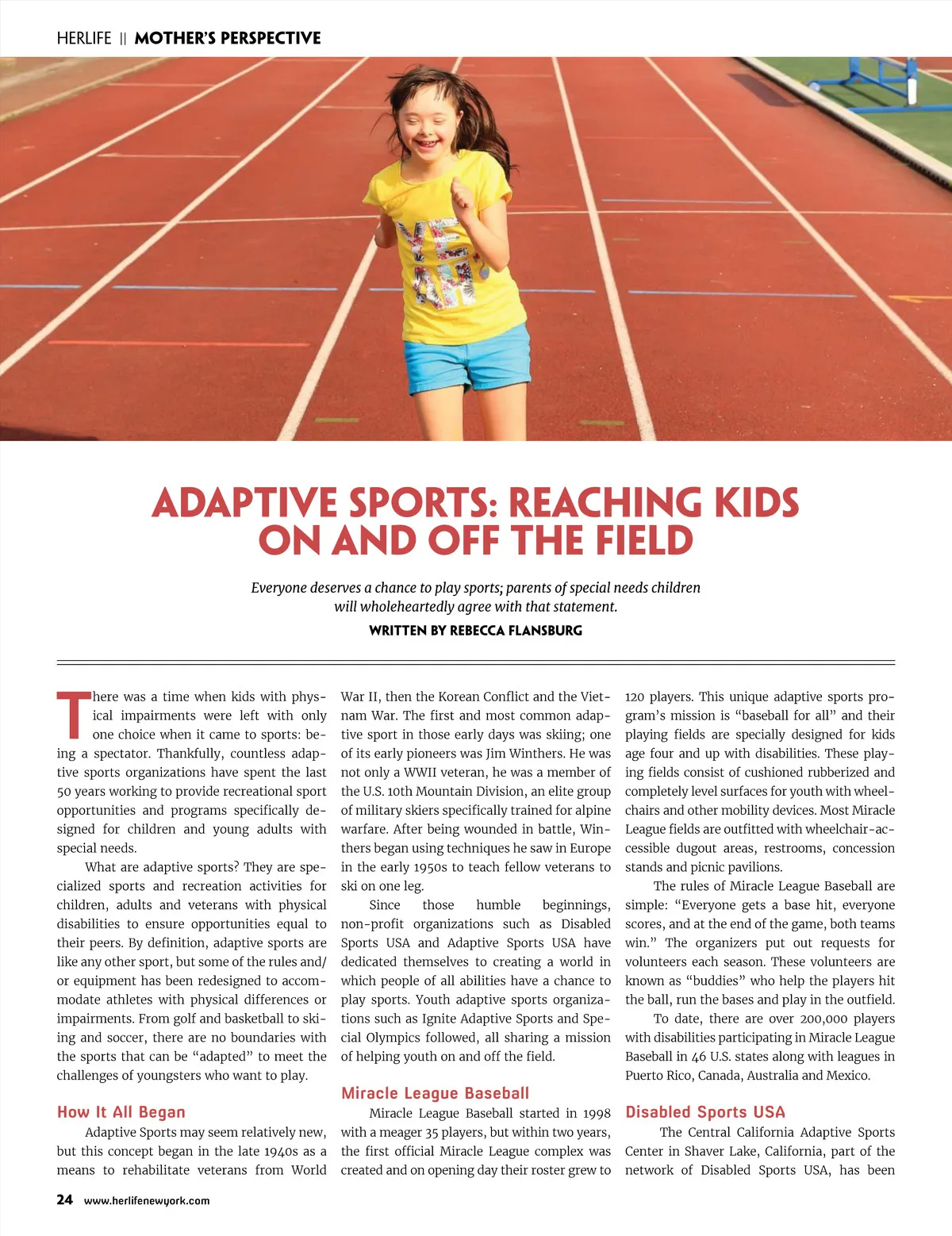 HERLIFE || MOTHER'S PERSPECTIVE

ADAPTIVE SPORTS: REACHING KIDS ON AND OFF THE FIELD

Everyone deserves a chance to play sports; parents of special needs children will wholeheartedly agree with that statement.

WRITTEN BY REBECCA FLANSBURG

There was a time when kids with physical impairments were left with only one choice when it came to sports: being a spectator. Thankfully, countless adaptive sports organizations have spent the last 50 years working to provide recreational sport opportunities and programs specifically designed for children and young adults with special needs.

What are adaptive sports? They are specialized sports and recreation activities for children, adults and veterans with physical disabilities to ensure opportunities equal to their peers. By definition, adaptive sports are like any other sport, but some of the rules and/or equipment has been redesigned to accommodate athletes with physical differences or impairments. From golf and basketball to skiing and soccer, there are no boundaries with the sports that can be "adapted" to meet the challenges of youngsters who want to play.

How It All Began

Adaptive Sports may seem relatively new, but this concept began in the late 1940s as a means to rehabilitate veterans from World War II, then the Korean Conflict and the Vietnam War. The first and most common adaptive sport in those early days was skiing; one of its early pioneers was Jim Winthers. He was not only a WWII veteran, he was a member of the U.S. 10th Mountain Division, an elite group of military skiers specifically trained for alpine warfare. After being wounded in battle, Winthers began using techniques he saw in Europe in the early 1950s to teach fellow veterans to ski on one leg.

Since those humble beginnings, non-profit organizations such as Disabled Sports USA and Adaptive Sports USA have dedicated themselves to creating a world in which people of all abilities have a chance to play sports. Youth adaptive sports organizations such as Ignite Adaptive Sports and Special Olympics followed, all sharing a mission of helping youth on and off the field.

Miracle League Baseball

Miracle League Baseball started in 1998 with a meager 35 players, but within two years, the first official Miracle League complex was created and on opening day their roster grew to 120 players. This unique adaptive sports program's mission is "baseball for all" and their playing fields are specially designed for kids age four and up with disabilities. These playing fields consist of cushioned rubberized and completely level surfaces for youth with wheelchairs and other mobility devices. Most Miracle League fields are outfitted with wheelchair-accessible dugout areas, restrooms, concession stands and picnic pavilions.

The rules of Miracle League Baseball are simple: "Everyone gets a base hit, everyone scores, and at the end of the game, both teams win." The organizers put out requests for volunteers each season. These volunteers are known as "buddies" who help the players hit the ball, run the bases and play in the outfield.

To date, there are over 200,000 players with disabilities participating in Miracle League Baseball in 46 U.S. states along with leagues in Puerto Rico, Canada, Australia and Mexico.

Disabled Sports USA

The Central California Adaptive Sports Center in Shaver Lake, California, part of the network of Disabled Sports USA, has been

24 www.herlifenewyork.com